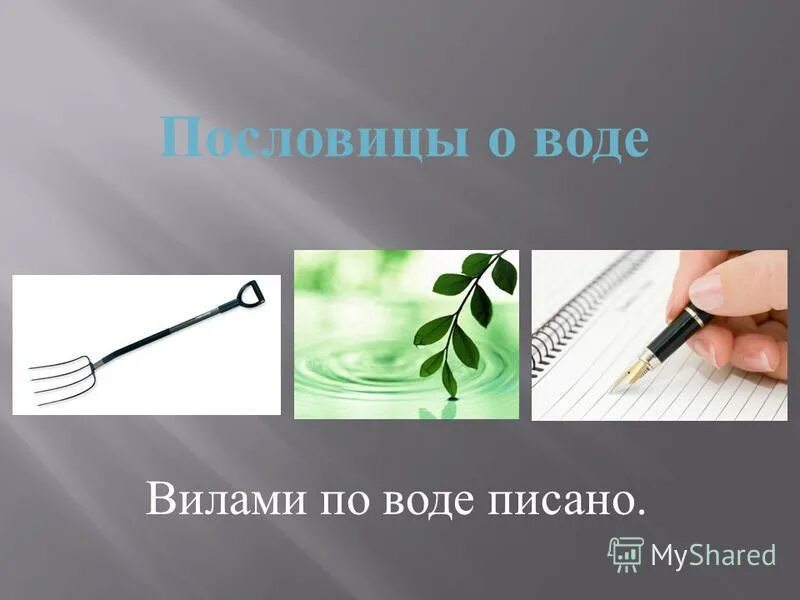 Пословицы о воде

Вилами по воде писано.

MyShared